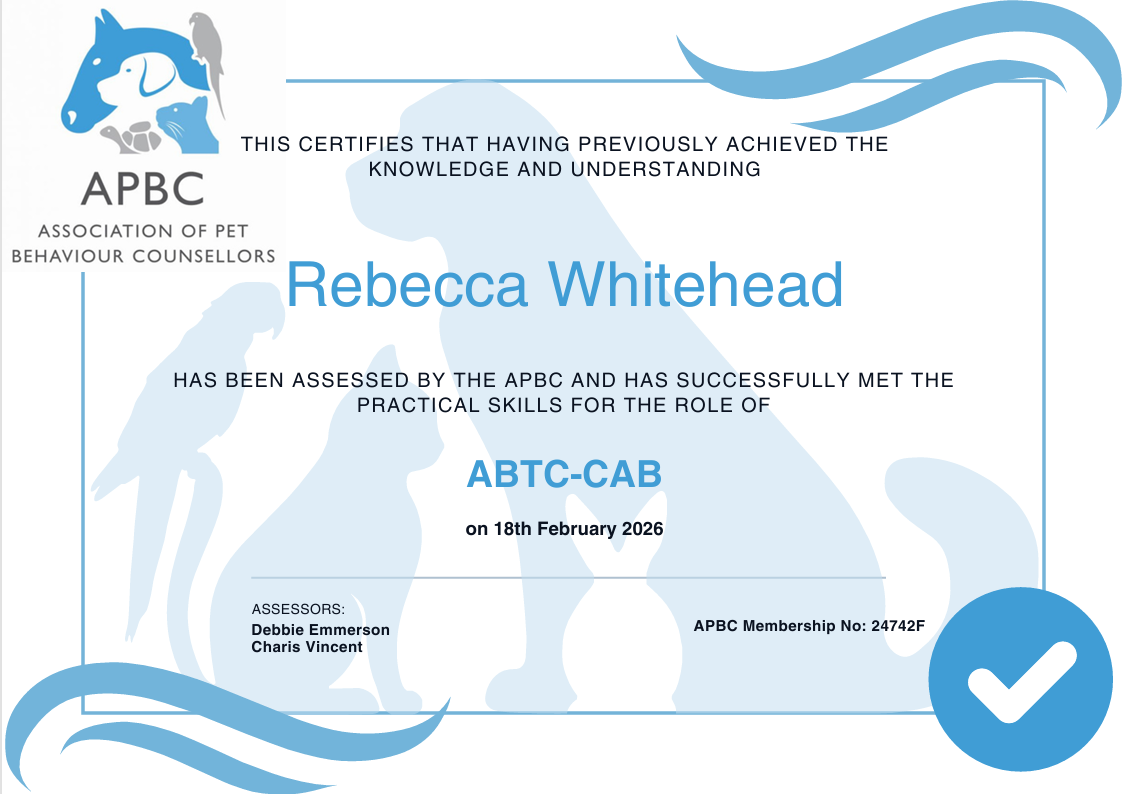 APBC
ASSOCIATION OF PET
BEHAVIOUR COUNSELLORS

THIS CERTIFIES THAT HAVING PREVIOUSLY ACHIEVED THE KNOWLEDGE AND UNDERSTANDING

Rebecca Whitehead

HAS BEEN ASSESSED BY THE APBC AND HAS SUCCESSFULLY MET THE PRACTICAL SKILLS FOR THE ROLE OF

ABTC-CAB

on 18th February 2026

ASSESSORS:
Debbie Emmerson
Charis Vincent

APBC Membership No: 24742F